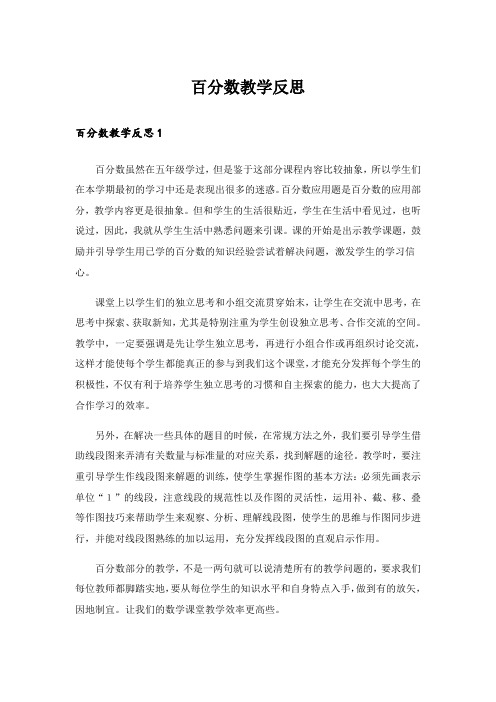 百分数教学反思

百分数教学反思1

百分数虽然在五年级学过，但是鉴于这部分课程内容比较抽象，所以学生们在本学期最初的学习中还是表现出很多的迷惑。百分数应用题是百分数的应用部分，教学内容更是很抽象。但和学生的生活很贴近，学生在生活中看见过，也听说过，因此，我就从学生生活中熟悉问题来引课。课的开始是出示教学课题，鼓励并引导学生用已学的百分数的知识经验尝试着解决问题，激发学生的学习信心。

课堂上以学生们的独立思考和小组交流贯穿始末，让学生在交流中思考，在思考中探索、获取新知，尤其是特别注重为学生创设独立思考、合作交流的空间。教学中，一定要强调是先让学生独立思考，再进行小组合作或再组织讨论交流，这样才能使每个学生都能真正的参与到我们这个课堂，才能充分发挥每个学生的积极性，不仅有利于培养学生独立思考的习惯和自主探索的能力，也大大提高了合作学习的效率。

另外，在解决一些具体的题目的时候，在常规方法之外，我们要引导学生借助线段图来弄清有关数量与标准量的对应关系，找到解题的途径。教学时，要注重引导学生作线段图来解题的训练，使学生掌握作图的基本方法：必须先画表示单位“1”的线段，注意线段的规范性以及作图的灵活性，运用补、截、移、叠等作图技巧来帮助学生来观察、分析、理解线段图，使学生的思维与作图同步进行，并能对线段图熟练的加以运用，充分发挥线段图的直观启示作用。

百分数部分的教学，不是一两句就可以说清楚所有的教学问题的，要求我们每位教师都脚踏实地，要从每位学生的知识水平和自身特点入手，做到有的放矢，因地制宜。让我们的数学课堂教学效率更高些。